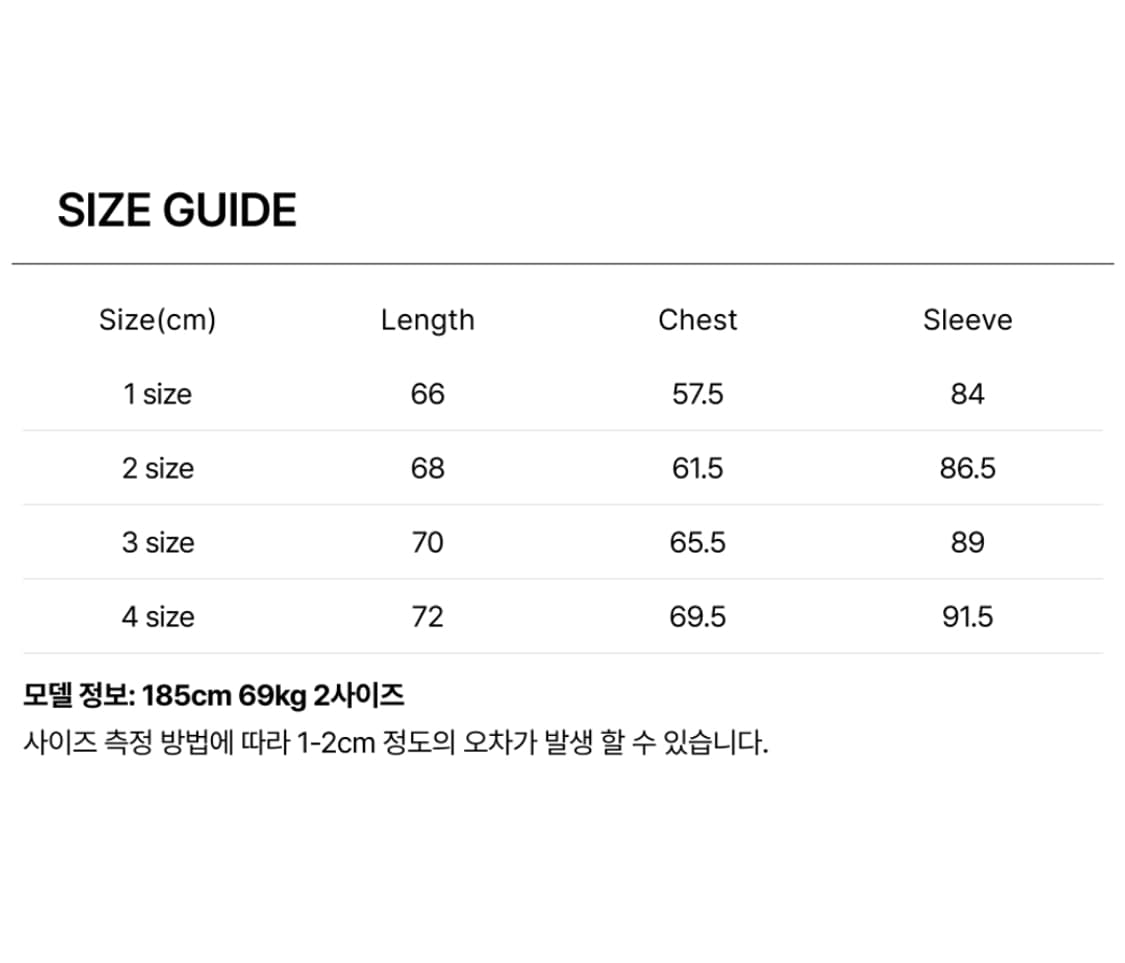 SIZE GUIDE

| Size(cm) | Length | Chest | Sleeve |
|---|---|---|---|
| 1 size | 66 | 57.5 | 84 |
| 2 size | 68 | 61.5 | 86.5 |
| 3 size | 70 | 65.5 | 89 |
| 4 size | 72 | 69.5 | 91.5 |

모델 정보: 185cm 69kg 2사이즈
사이즈 측정 방법에 따라 1-2cm 정도의 오차가 발생 할 수 있습니다.